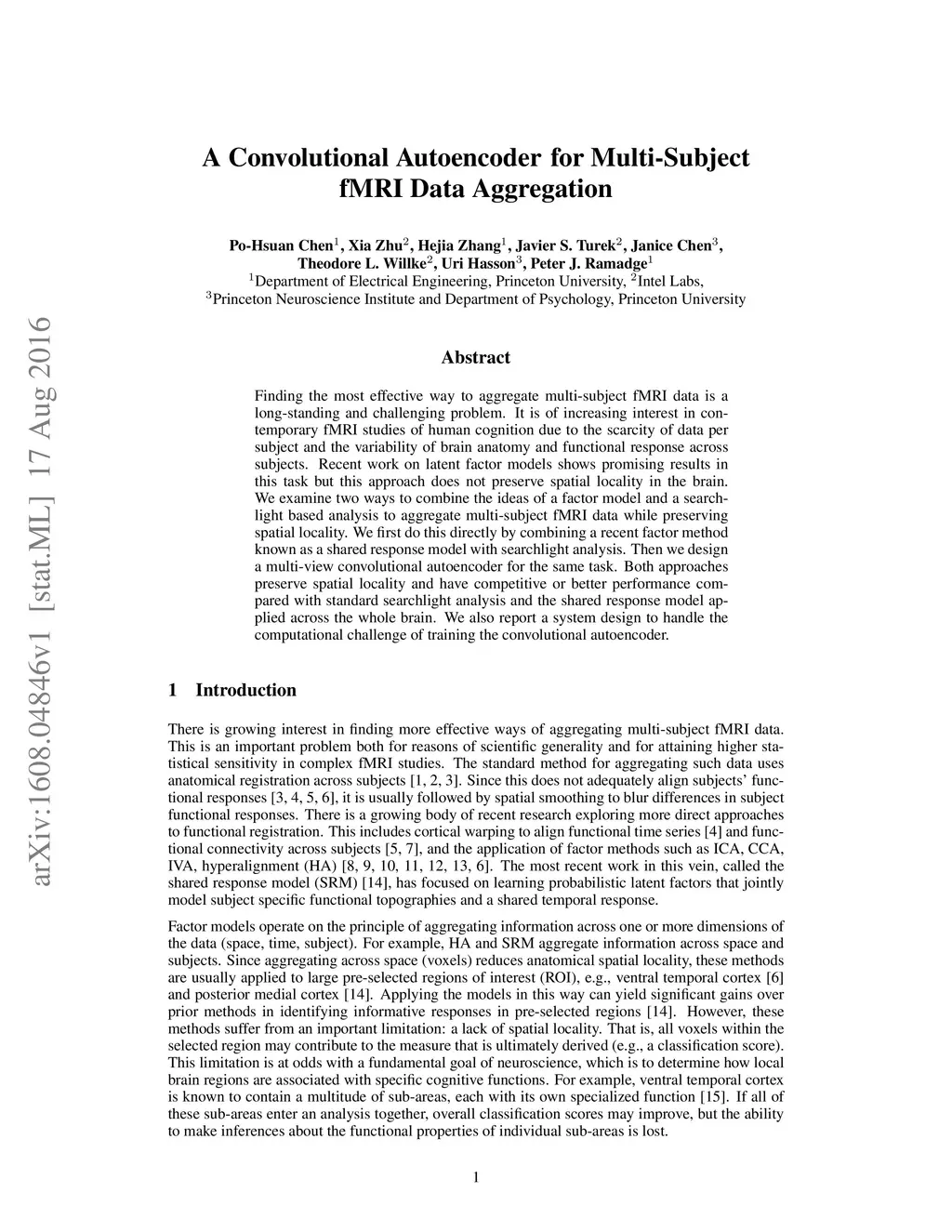 arXiv:1608.04846v1 [stat.ML] 17 Aug 2016

A Convolutional Autoencoder for Multi-Subject fMRI Data Aggregation

Po-Hsuan Chen$^1$, Xia Zhu$^2$, Hejia Zhang$^1$, Javier S. Turek$^2$, Janice Chen$^3$, Theodore L. Willke$^2$, Uri Hasson$^3$, Peter J. Ramadge$^1$
$^1$Department of Electrical Engineering, Princeton University, $^2$Intel Labs,
$^3$Princeton Neuroscience Institute and Department of Psychology, Princeton University

Abstract

Finding the most effective way to aggregate multi-subject fMRI data is a long-standing and challenging problem. It is of increasing interest in contemporary fMRI studies of human cognition due to the scarcity of data per subject and the variability of brain anatomy and functional response across subjects. Recent work on latent factor models shows promising results in this task but this approach does not preserve spatial locality in the brain. We examine two ways to combine the ideas of a factor model and a searchlight based analysis to aggregate multi-subject fMRI data while preserving spatial locality. We first do this directly by combining a recent factor method known as a shared response model with searchlight analysis. Then we design a multi-view convolutional autoencoder for the same task. Both approaches preserve spatial locality and have competitive or better performance compared with standard searchlight analysis and the shared response model applied across the whole brain. We also report a system design to handle the computational challenge of training the convolutional autoencoder.

1 Introduction

There is growing interest in finding more effective ways of aggregating multi-subject fMRI data. This is an important problem both for reasons of scientific generality and for attaining higher statistical sensitivity in complex fMRI studies. The standard method for aggregating such data uses anatomical registration across subjects [1, 2, 3]. Since this does not adequately align subjects' functional responses [3, 4, 5, 6], it is usually followed by spatial smoothing to blur differences in subject functional responses. There is a growing body of recent research exploring more direct approaches to functional registration. This includes cortical warping to align functional time series [4] and functional connectivity across subjects [5, 7], and the application of factor methods such as ICA, CCA, IVA, hyperalignment (HA) [8, 9, 10, 11, 12, 13, 6]. The most recent work in this vein, called the shared response model (SRM) [14], has focused on learning probabilistic latent factors that jointly model subject specific functional topographies and a shared temporal response.

Factor models operate on the principle of aggregating information across one or more dimensions of the data (space, time, subject). For example, HA and SRM aggregate information across space and subjects. Since aggregating across space (voxels) reduces anatomical spatial locality, these methods are usually applied to large pre-selected regions of interest (ROI), e.g., ventral temporal cortex [6] and posterior medial cortex [14]. Applying the models in this way can yield significant gains over prior methods in identifying informative responses in pre-selected regions [14]. However, these methods suffer from an important limitation: a lack of spatial locality. That is, all voxels within the selected region may contribute to the measure that is ultimately derived (e.g., a classification score). This limitation is at odds with a fundamental goal of neuroscience, which is to determine how local brain regions are associated with specific cognitive functions. For example, ventral temporal cortex is known to contain a multitude of sub-areas, each with its own specialized function [15]. If all of these sub-areas enter an analysis together, overall classification scores may improve, but the ability to make inferences about the functional properties of individual sub-areas is lost.

1